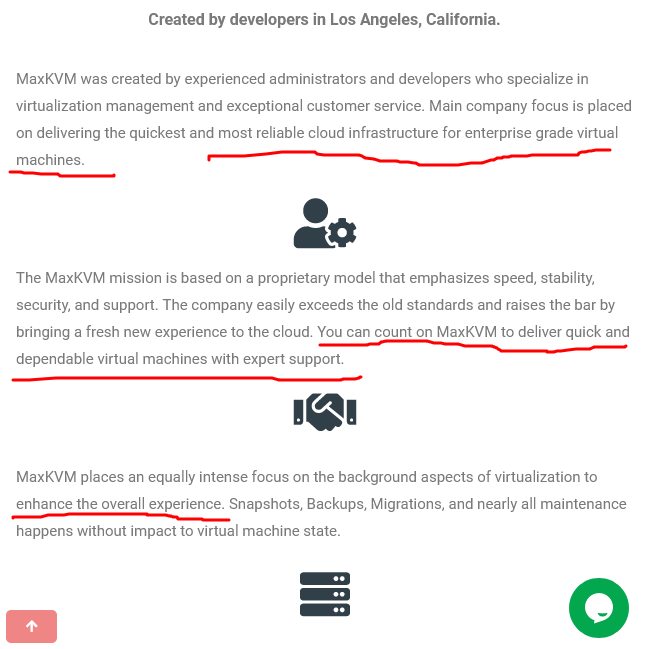 Created by developers in Los Angeles, California.

MaxKVM was created by experienced administrators and developers who specialize in virtualization management and exceptional customer service. Main company focus is placed on delivering the quickest and most reliable cloud infrastructure for enterprise grade virtual machines.

The MaxKVM mission is based on a proprietary model that emphasizes speed, stability, security, and support. The company easily exceeds the old standards and raises the bar by bringing a fresh new experience to the cloud. You can count on MaxKVM to deliver quick and dependable virtual machines with expert support.

MaxKVM places an equally intense focus on the background aspects of virtualization to enhance the overall experience. Snapshots, Backups, Migrations, and nearly all maintenance happens without impact to virtual machine state.